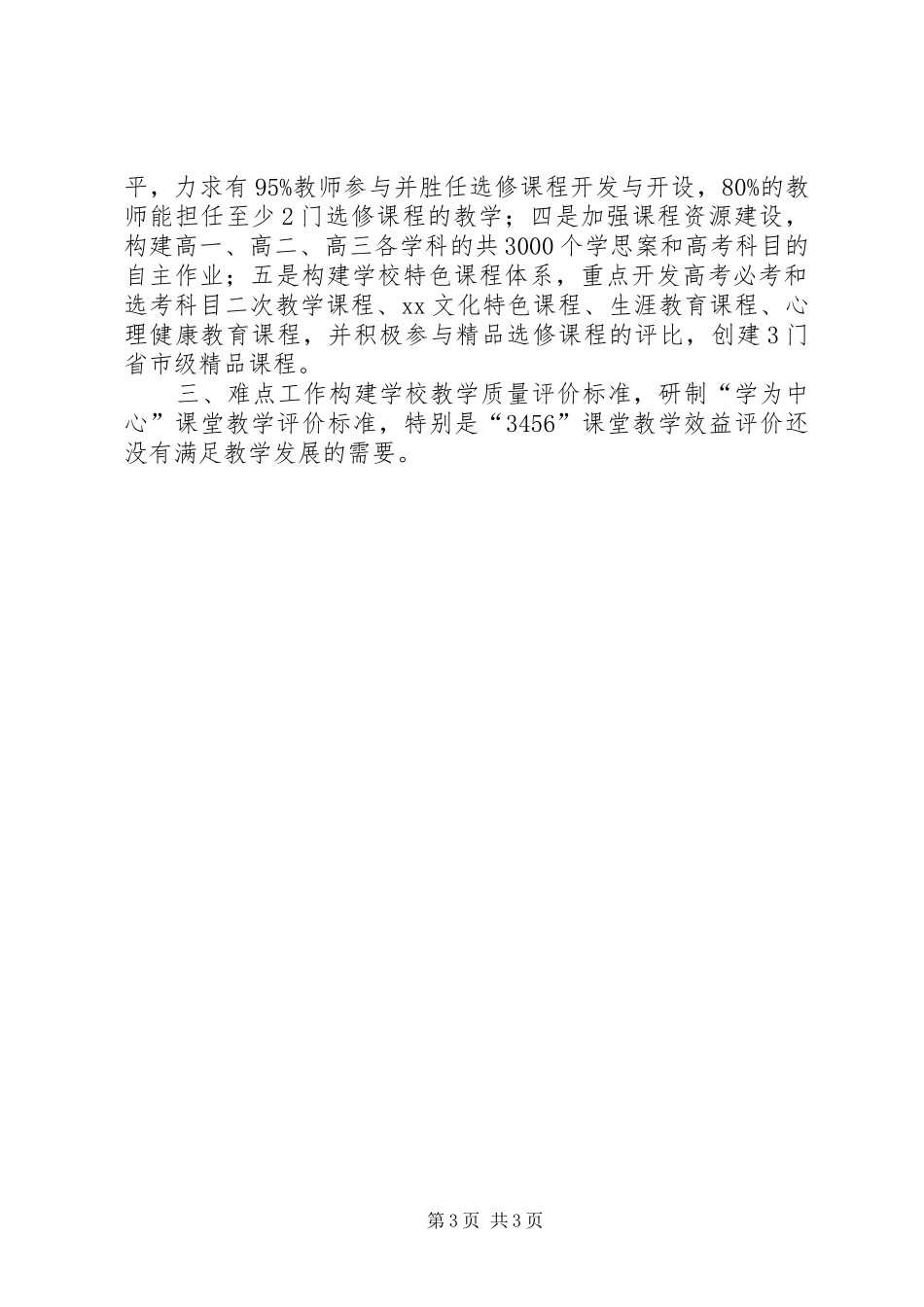 平，力求有95%教师参与并胜任选修课程开发与开设，80%的教师能担任至少2门选修课程的教学；四是加强课程资源建设，构建高一、高二、高三各学科的共3000个学思案和高考科目的自主作业；五是构建学校特色课程体系，重点开发高考必考和选考科目二次教学课程、xx文化特色课程、生涯教育课程、心理健康教育课程，并积极参与精品选修课程的评比，创建3门省市级精品课程。

三、难点工作构建学校教学质量评价标准，研制“学为中心”课堂教学评价标准，特别是“3456”课堂教学效益评价还没有满足教学发展的需要。

第3页 共3页